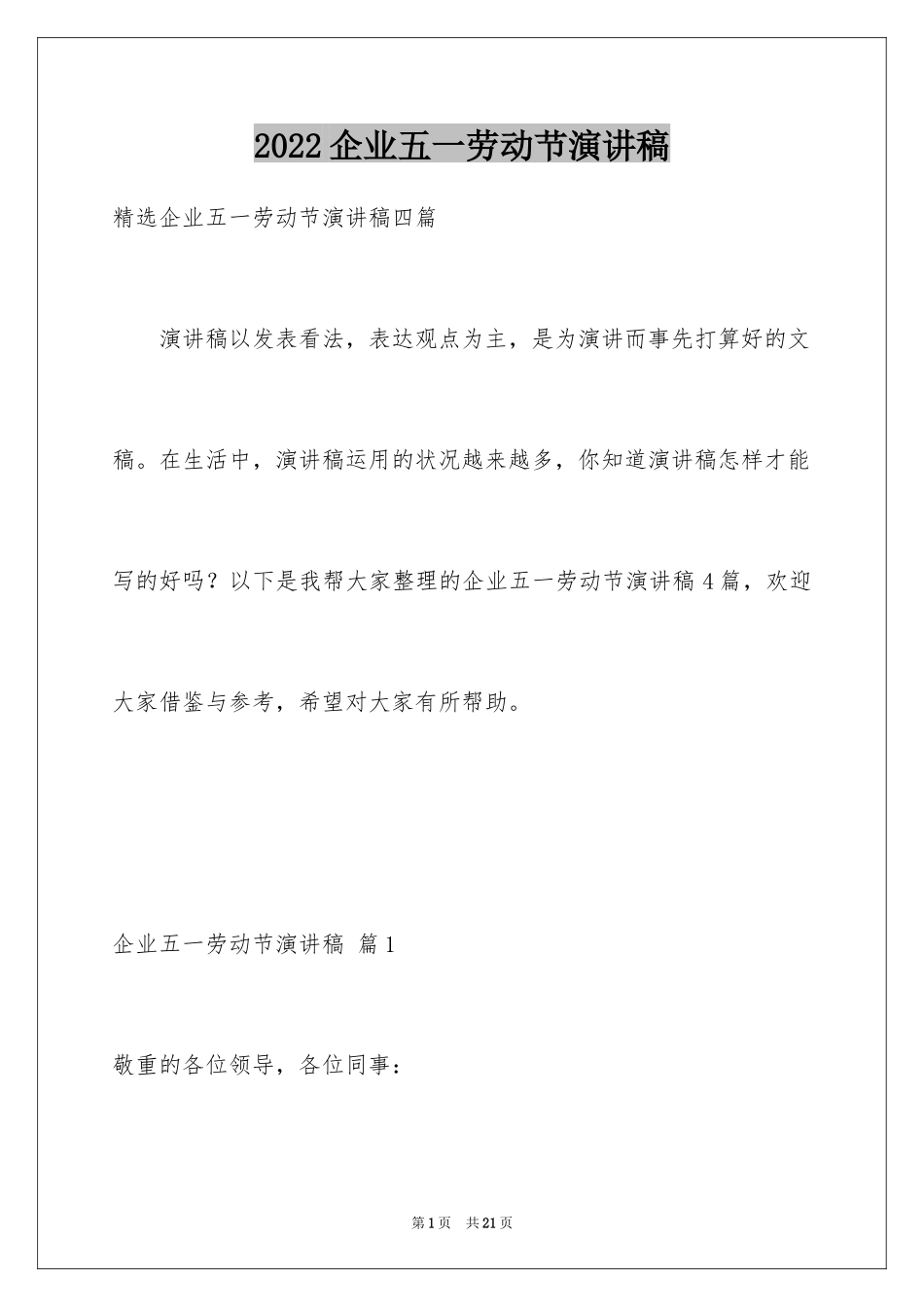 2022企业五一劳动节演讲稿

精选企业五一劳动节演讲稿四篇

演讲稿以发表看法，表达观点为主，是为演讲而事先打算好的文稿。在生活中，演讲稿运用的状况越来越多，你知道演讲稿怎样才能写的好吗？以下是我帮大家整理的企业五一劳动节演讲稿4篇，欢迎大家借鉴与参考，希望对大家有所帮助。

企业五一劳动节演讲稿 篇1

敬重的各位领导，各位同事：

第1页 共21页